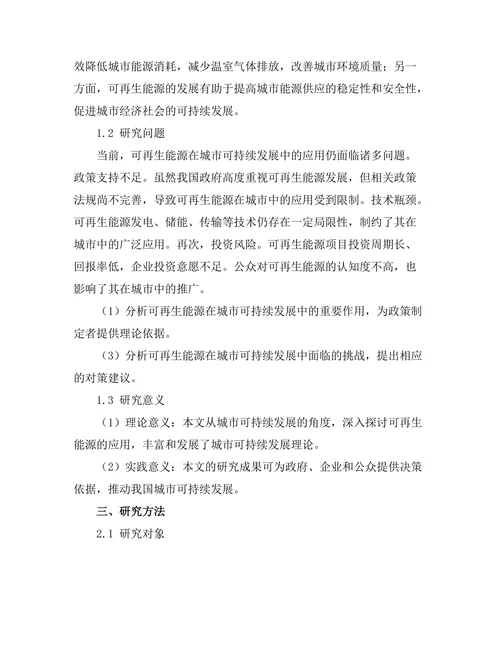 效降低城市能源消耗，减少温室气体排放，改善城市环境质量；另一方面，可再生能源的发展有助于提高城市能源供应的稳定性和安全性，促进城市经济社会的可持续发展。

1.2 研究问题

当前，可再生能源在城市可持续发展中的应用仍面临诸多问题。政策支持不足。虽然我国政府高度重视可再生能源发展，但相关政策法规尚不完善，导致可再生能源在城市中的应用受到限制。技术瓶颈。可再生能源发电、储能、传输等技术仍存在一定局限性，制约了其在城市中的广泛应用。再次，投资风险。可再生能源项目投资周期长、回报率低，企业投资意愿不足。公众对可再生能源的认知度不高，也影响了其在城市中的推广。

（1）分析可再生能源在城市可持续发展中的重要作用，为政策制定者提供理论依据。

（3）分析可再生能源在城市可持续发展中面临的挑战，提出相应的对策建议。

1.3 研究意义

（1）理论意义：本文从城市可持续发展的角度，深入探讨可再生能源的应用，丰富和发展了城市可持续发展理论。

（2）实践意义：本文的研究成果可为政府、企业和公众提供决策依据，推动我国城市可持续发展。

三、研究方法

2.1 研究对象